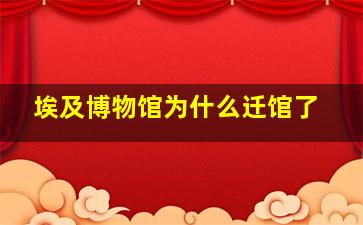 埃及博物馆为什么迁馆了